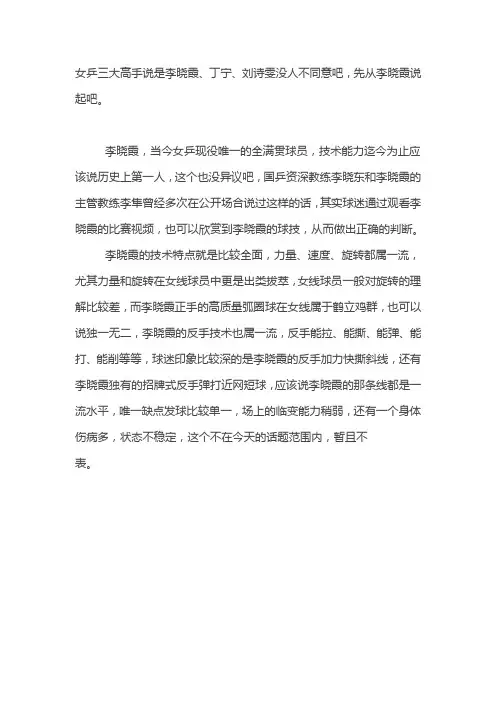 女乒三大高手说是李晓霞、丁宁、刘诗雯没人不同意吧，先从李晓霞说起吧。

李晓霞，当今女乒现役唯一的全满贯球员，技术能力迄今为止应该说历史上第一人，这个也没异议吧，国乒资深教练李晓东和李晓霞的主管教练李隼曾经多次在公开场合说过这样的话，其实球迷通过观看李晓霞的比赛视频，也可以欣赏到李晓霞的球技，从而做出正确的判断。

李晓霞的技术特点就是比较全面，力量、速度、旋转都属一流，尤其力量和旋转在女线球员中更是出类拔萃，女线球员一般对旋转的理解比较差，而李晓霞正手的高质量弧圈球在女线属于鹤立鸡群，也可以说独一无二，李晓霞的反手技术也属一流，反手能拉、能撕、能弹、能打、能削等等，球迷印象比较深的是李晓霞的反手加力快撕斜线，还有李晓霞独有的招牌式反手弹打近网短球，应该说李晓霞的那条线都是一流水平，唯一缺点发球比较单一，场上的临变能力稍弱，还有一个身体伤病多，状态不稳定，这个不在今天的话题范围内，暂且不表。